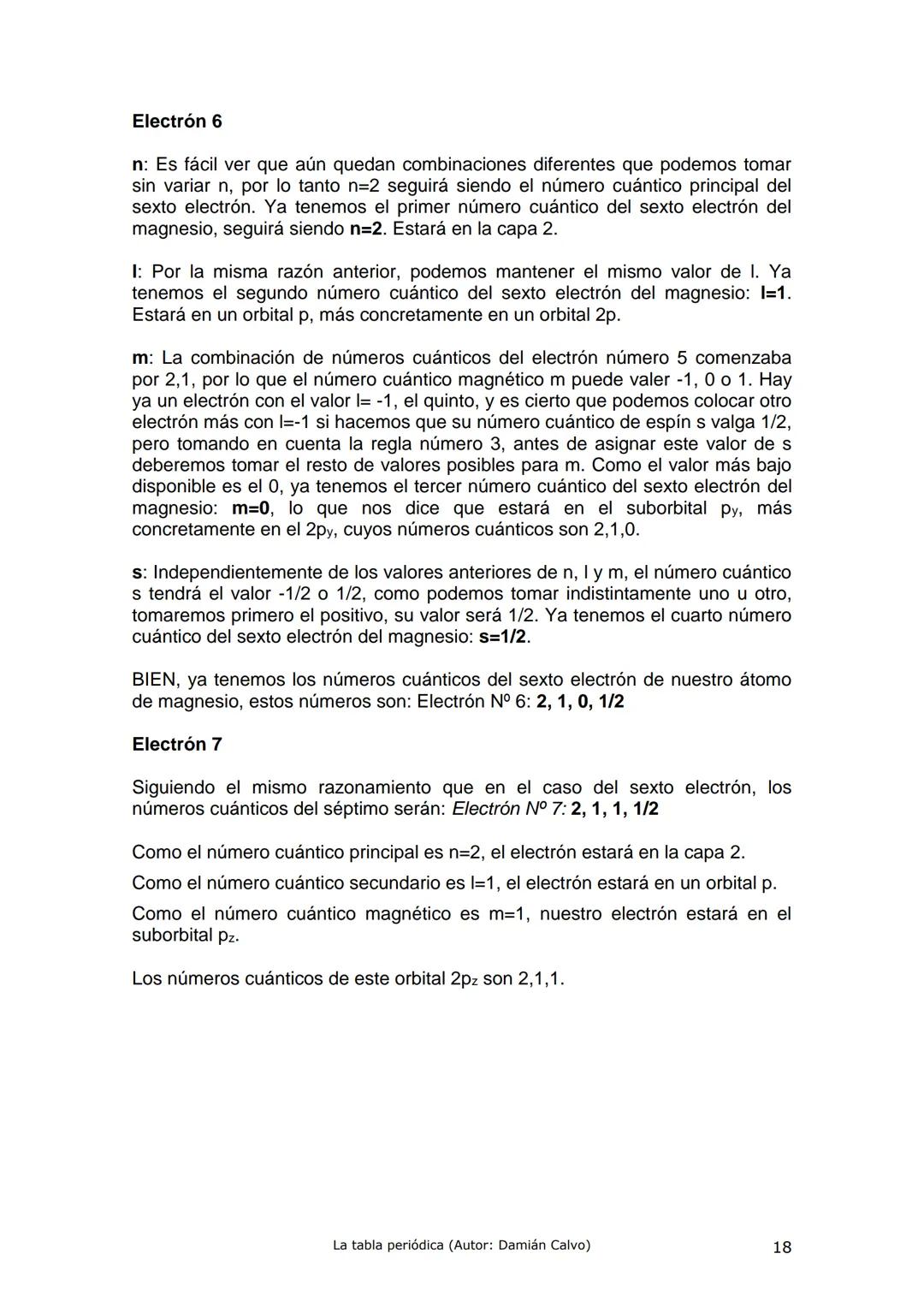 Electrón 6

n: Es fácil ver que aún quedan combinaciones diferentes que podemos tomar sin variar n, por lo tanto n=2 seguirá siendo el número cuántico principal del sexto electrón. Ya tenemos el primer número cuántico del sexto electrón del magnesio, seguirá siendo n=2. Estará en la capa 2.

l: Por la misma razón anterior, podemos mantener el mismo valor de l. Ya tenemos el segundo número cuántico del sexto electrón del magnesio: l=1. Estará en un orbital p, más concretamente en un orbital 2p.

m: La combinación de números cuánticos del electrón número 5 comenzaba por 2,1, por lo que el número cuántico magnético m puede valer -1, 0 o 1. Hay ya un electrón con el valor l= -1, el quinto, y es cierto que podemos colocar otro electrón más con l=-1 si hacemos que su número cuántico de espín s valga 1/2, pero tomando en cuenta la regla número 3, antes de asignar este valor de s deberemos tomar el resto de valores posibles para m. Como el valor más bajo disponible es el 0, ya tenemos el tercer número cuántico del sexto electrón del magnesio: m=0, lo que nos dice que estará en el suborbital $p_y$, más concretamente en el $2p_y$, cuyos números cuánticos son 2,1,0.

s: Independientemente de los valores anteriores de n, l y m, el número cuántico s tendrá el valor -1/2 o 1/2, como podemos tomar indistintamente uno u otro, tomaremos primero el positivo, su valor será 1/2. Ya tenemos el cuarto número cuántico del sexto electrón del magnesio: s=1/2.

BIEN, ya tenemos los números cuánticos del sexto electrón de nuestro átomo de magnesio, estos números son: Electrón Nº 6: 2, 1, 0, 1/2

Electrón 7

Siguiendo el mismo razonamiento que en el caso del sexto electrón, los números cuánticos del séptimo serán: Electrón Nº 7: 2, 1, 1, 1/2

Como el número cuántico principal es n=2, el electrón estará en la capa 2.

Como el número cuántico secundario es l=1, el electrón estará en un orbital p.

Como el número cuántico magnético es m=1, nuestro electrón estará en el suborbital $p_z$.

Los números cuánticos de este orbital $2p_z$ son 2,1,1.

La tabla periódica (Autor: Damián Calvo)
18